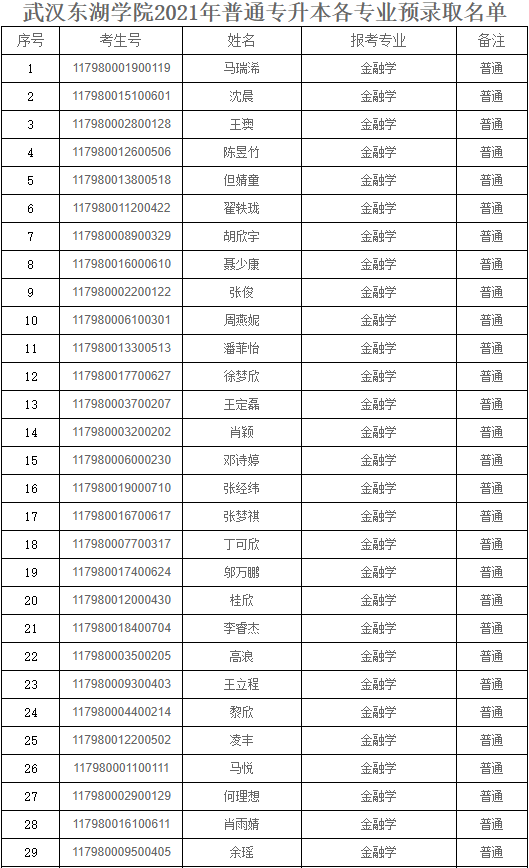 武汉东湖学院2021年普通专升本各专业预录取名单

| 序号 | 考生号 | 姓名 | 报考专业 | 备注 |
|---|---|---|---|---|
| 1 | 117980001900119 | 马瑞浠 | 金融学 | 普通 |
| 2 | 117980015100601 | 沈晨 | 金融学 | 普通 |
| 3 | 117980002800128 | 王爽 | 金融学 | 普通 |
| 4 | 117980012600506 | 陈昱竹 | 金融学 | 普通 |
| 5 | 117980013800518 | 但婧童 | 金融学 | 普通 |
| 6 | 117980011200422 | 翟轶珑 | 金融学 | 普通 |
| 7 | 117980008900329 | 胡欣宇 | 金融学 | 普通 |
| 8 | 117980016000610 | 聂少康 | 金融学 | 普通 |
| 9 | 117980002200122 | 张俊 | 金融学 | 普通 |
| 10 | 117980006100301 | 周燕妮 | 金融学 | 普通 |
| 11 | 117980013300513 | 潘菲怡 | 金融学 | 普通 |
| 12 | 117980017700627 | 徐梦欣 | 金融学 | 普通 |
| 13 | 117980003700207 | 王定磊 | 金融学 | 普通 |
| 14 | 117980003200202 | 肖颖 | 金融学 | 普通 |
| 15 | 117980006000230 | 邓诗婷 | 金融学 | 普通 |
| 16 | 117980019000710 | 张经纬 | 金融学 | 普通 |
| 17 | 117980016700617 | 张梦祺 | 金融学 | 普通 |
| 18 | 117980007700317 | 丁可欣 | 金融学 | 普通 |
| 19 | 117980017400624 | 邬万鹏 | 金融学 | 普通 |
| 20 | 117980012000430 | 桂欣 | 金融学 | 普通 |
| 21 | 117980018400704 | 李睿杰 | 金融学 | 普通 |
| 22 | 117980003500205 | 高浪 | 金融学 | 普通 |
| 23 | 117980009300403 | 王立程 | 金融学 | 普通 |
| 24 | 117980004400214 | 黎欣 | 金融学 | 普通 |
| 25 | 117980012200502 | 凌丰 | 金融学 | 普通 |
| 26 | 117980001100111 | 马悦 | 金融学 | 普通 |
| 27 | 117980002900129 | 何理想 | 金融学 | 普通 |
| 28 | 117980016100611 | 肖雨婧 | 金融学 | 普通 |
| 29 | 117980009500405 | 余瑶 | 金融学 | 普通 |